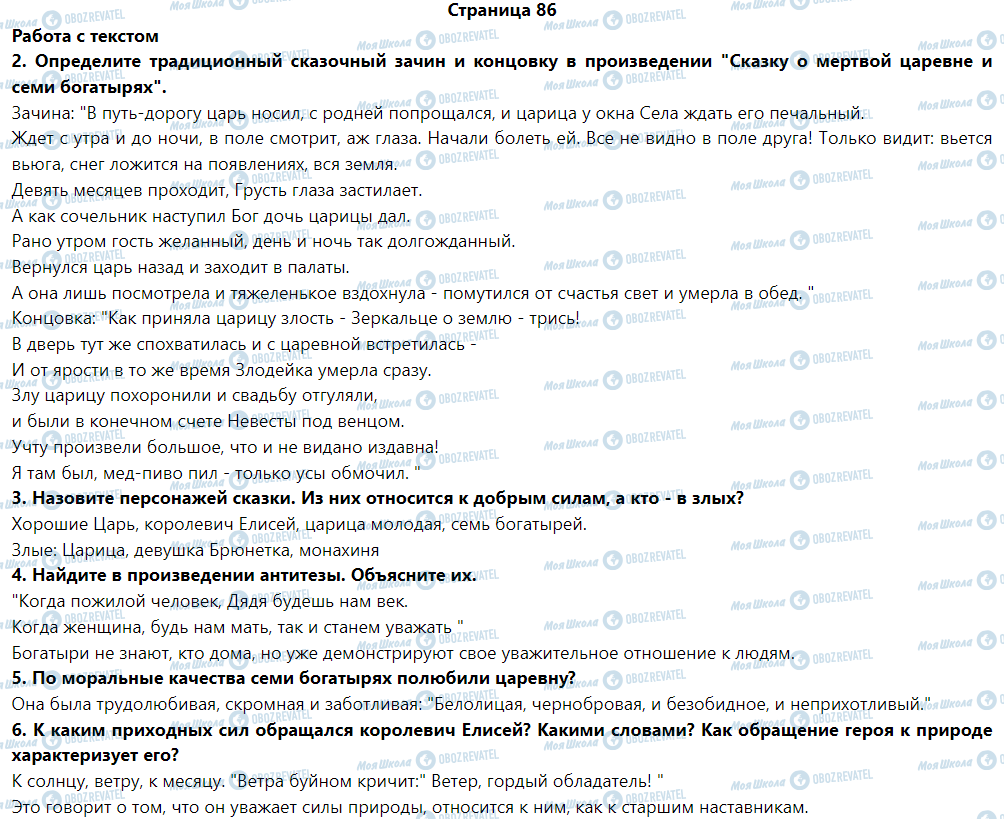 Страница 86
Работа с текстом
2. Определите традиционный сказочный зачин и концовку в произведении "Сказку о мертвой царевне и семи богатырях".
Зачина: "В путь-дорогу царь носил, с родней попрощался, и царица у окна Села ждать его печальный.
Ждет с утра и до ночи, в поле смотрит, аж глаза. Начали болеть ей. Все не видно в поле друга! Только видит: вьется вьюга, снег ложится на появлениях, вся земля.
Девять месяцев проходит, Грусть глаза застилает.
А как сочельник наступил Бог дочь царицы дал.
Рано утром гость желанный, день и ночь так долгожданный.
Вернулся царь назад и заходит в палаты.
А она лишь посмотрела и тяжеленькое вздохнула - помутился от счастья свет и умерла в обед. "
Концовка: "Как приняла царицу злость - Зеркальце о землю - трись!
В дверь тут же спохватилась и с царевной встретилась -
И от ярости в то же время Злодейка умерла сразу.
Злу царицу похоронили и свадьбу отгуляли,
и были в конечном счете Невесты под венцом.
Учту произвели большое, что и не видано издавна!
Я там был, мед-пиво пил - только усы обмочил. "
3. Назовите персонажей сказки. Из них относится к добрым силам, а кто - в злых?
Хорошие Царь, королевич Елисей, царица молодая, семь богатырей.
Злые: Царица, девушка Брюнетка, монахиня
4. Найдите в произведении антитезы. Объясните их.
"Когда пожилой человек, Дядя будешь нам век.
Когда женщина, будь нам мать, так и станем уважать "
Богатыри не знают, кто дома, но уже демонстрируют свое уважительное отношение к людям.
5. По моральные качества семи богатырях полюбили царевну?
Она была трудолюбивая, скромная и заботливая: "Белолицая, чернобровая, и безобидное, и неприхотливый."
6. К каким приходных сил обращался королевич Елисей? Какими словами? Как обращение героя к природе характеризует его?
К солнцу, ветру, к месяцу. "Ветра буйном кричит:" Ветер, гордый обладатель! "
Это говорит о том, что он уважает силы природы, относится к ним, как к старшим наставникам.